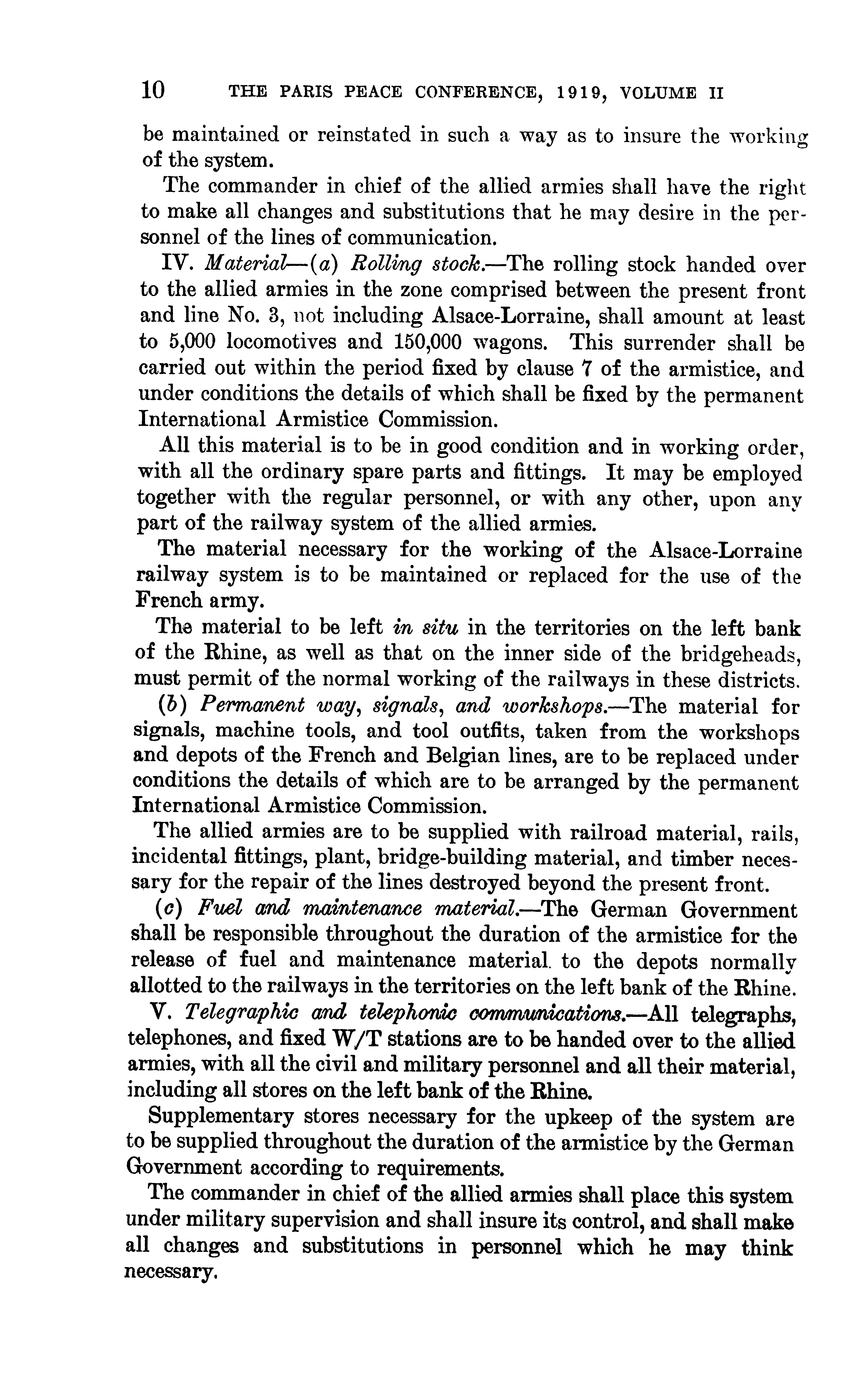 10 THE PARIS PEACE CONFERENCE, 1919, VOLUME II

be maintained or reinstated in such a way as to insure the working of the system.

The commander in chief of the allied armies shall have the right to make all changes and substitutions that he may desire in the personnel of the lines of communication.

IV. Material—(a) Rolling stock.—The rolling stock handed over to the allied armies in the zone comprised between the present front and line No. 3, not including Alsace-Lorraine, shall amount at least to 5,000 locomotives and 150,000 wagons. This surrender shall be carried out within the period fixed by clause 7 of the armistice, and under conditions the details of which shall be fixed by the permanent International Armistice Commission.

All this material is to be in good condition and in working order, with all the ordinary spare parts and fittings. It may be employed together with the regular personnel, or with any other, upon any part of the railway system of the allied armies.

The material necessary for the working of the Alsace-Lorraine railway system is to be maintained or replaced for the use of the French army.

The material to be left in situ in the territories on the left bank of the Rhine, as well as that on the inner side of the bridgeheads, must permit of the normal working of the railways in these districts.

(b) Permanent way, signals, and workshops.—The material for signals, machine tools, and tool outfits, taken from the workshops and depots of the French and Belgian lines, are to be replaced under conditions the details of which are to be arranged by the permanent International Armistice Commission.

The allied armies are to be supplied with railroad material, rails, incidental fittings, plant, bridge-building material, and timber necessary for the repair of the lines destroyed beyond the present front.

(c) Fuel and maintenance material.—The German Government shall be responsible throughout the duration of the armistice for the release of fuel and maintenance material. to the depots normally allotted to the railways in the territories on the left bank of the Rhine.

V. Telegraphic and telephonic communications.—All telegraphs, telephones, and fixed W/T stations are to be handed over to the allied armies, with all the civil and military personnel and all their material, including all stores on the left bank of the Rhine.

Supplementary stores necessary for the upkeep of the system are to be supplied throughout the duration of the armistice by the German Government according to requirements.

The commander in chief of the allied armies shall place this system under military supervision and shall insure its control, and shall make all changes and substitutions in personnel which he may think necessary.